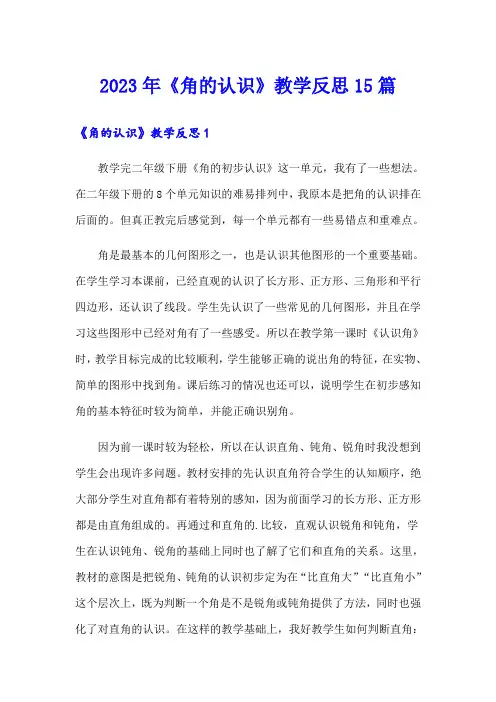 2023年《角的认识》教学反思15篇

《角的认识》教学反思1

教学完二年级下册《角的初步认识》这一单元，我有了一些想法。在二年级下册的8个单元知识的难易排列中，我原本是把角的认识排在后面的。但真正教完后感觉到，每一个单元都有一些易错点和重难点。

角是最基本的几何图形之一，也是认识其他图形的一个重要基础。在学生学习本课前，已经直观的认识了长方形、正方形、三角形和平行四边形，还认识了线段。学生先认识了一些常见的几何图形，并且在学习这些图形中已经对角有了一些感受。所以在教学第一课时《认识角》时，教学目标完成的比较顺利，学生能够正确的说出角的特征，在实物、简单的图形中找到角。课后练习的情况也还可以，说明学生在初步感知角的基本特征时较为简单，并能正确识别角。

因为前一课时较为轻松，所以在认识直角、钝角、锐角时我没想到学生会出现许多问题。教材安排的先认识直角符合学生的认知顺序，绝大部分学生对直角都有着特别的感知，因为前面学习的长方形、正方形都是由直角组成的。再通过和直角的.比较，直观认识锐角和钝角，学生在认识钝角、锐角的基础上同时也了解了它们和直角的关系。这里，教材的意图是把锐角、钝角的认识初步定为在“比直角大”“比直角小”这个层次上，既为判断一个角是不是锐角或钝角提供了方法，同时也强化了对直角的认识。在这样的教学基础上，我好教学生如何判断直角：